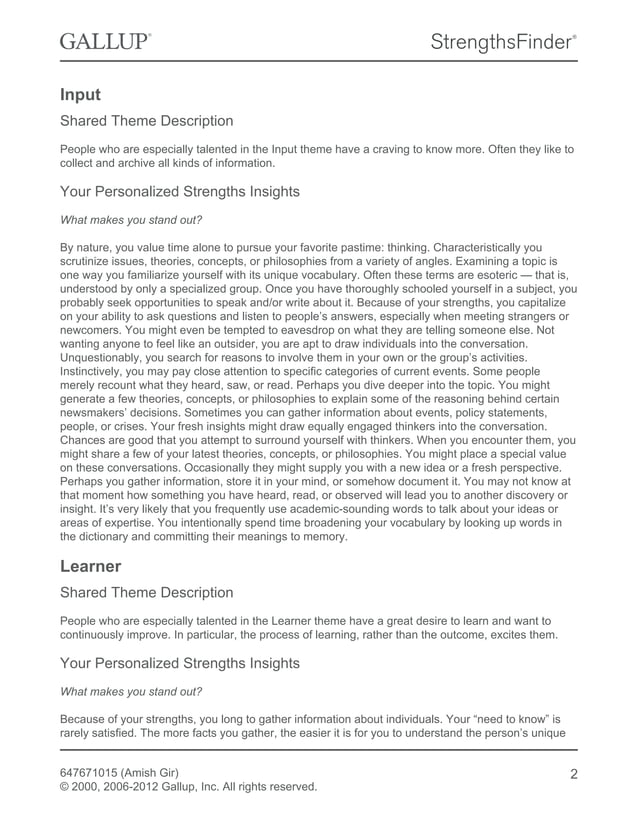 GALLUP®

StrengthsFinder®

Input

Shared Theme Description

People who are especially talented in the Input theme have a craving to know more. Often they like to collect and archive all kinds of information.

Your Personalized Strengths Insights

What makes you stand out?

By nature, you value time alone to pursue your favorite pastime: thinking. Characteristically you scrutinize issues, theories, concepts, or philosophies from a variety of angles. Examining a topic is one way you familiarize yourself with its unique vocabulary. Often these terms are esoteric — that is, understood by only a specialized group. Once you have thoroughly schooled yourself in a subject, you probably seek opportunities to speak and/or write about it. Because of your strengths, you capitalize on your ability to ask questions and listen to people's answers, especially when meeting strangers or newcomers. You might even be tempted to eavesdrop on what they are telling someone else. Not wanting anyone to feel like an outsider, you are apt to draw individuals into the conversation. Unquestionably, you search for reasons to involve them in your own or the group's activities. Instinctively, you may pay close attention to specific categories of current events. Some people merely recount what they heard, saw, or read. Perhaps you dive deeper into the topic. You might generate a few theories, concepts, or philosophies to explain some of the reasoning behind certain newsmakers' decisions. Sometimes you can gather information about events, policy statements, people, or crises. Your fresh insights might draw equally engaged thinkers into the conversation. Chances are good that you attempt to surround yourself with thinkers. When you encounter them, you might share a few of your latest theories, concepts, or philosophies. You might place a special value on these conversations. Occasionally they might supply you with a new idea or a fresh perspective. Perhaps you gather information, store it in your mind, or somehow document it. You may not know at that moment how something you have heard, read, or observed will lead you to another discovery or insight. It's very likely that you frequently use academic-sounding words to talk about your ideas or areas of expertise. You intentionally spend time broadening your vocabulary by looking up words in the dictionary and committing their meanings to memory.

Learner

Shared Theme Description

People who are especially talented in the Learner theme have a great desire to learn and want to continuously improve. In particular, the process of learning, rather than the outcome, excites them.

Your Personalized Strengths Insights

What makes you stand out?

Because of your strengths, you long to gather information about individuals. Your "need to know" is rarely satisfied. The more facts you gather, the easier it is for you to understand the person's unique

647671015 (Amish Gir)
© 2000, 2006-2012 Gallup, Inc. All rights reserved.

2